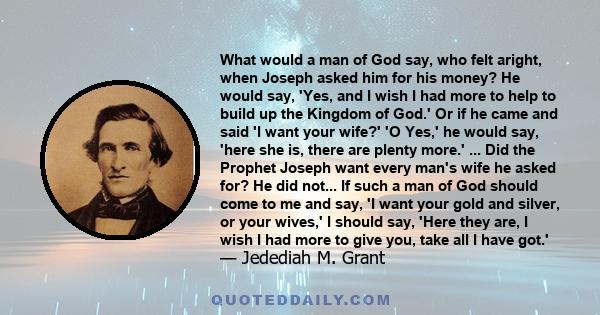 What would a man of God say, who felt aright, when Joseph asked him for his money? He would say, 'Yes, and I wish I had more to help to build up the Kingdom of God.' Or if he came and said 'I want your wife?' 'O Yes,' he would say, 'here she is, there are plenty more.' ... Did the Prophet Joseph want every man's wife he asked for? He did not... If such a man of God should come to me and say, 'I want your gold and silver, or your wives,' I should say, 'Here they are, I wish I had more to give you, take all I have got.'
— Jedediah M. Grant

QUOTEDDAILY.COM